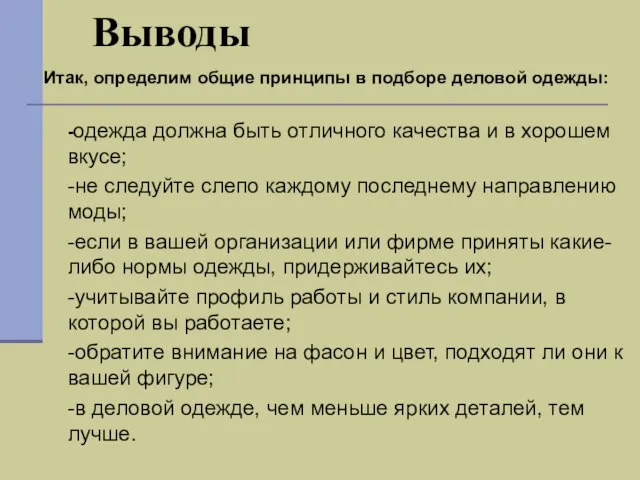 Выводы

Итак, определим общие принципы в подборе деловой одежды:

-одежда должна быть отличного качества и в хорошем вкусе;

-не следуйте слепо каждому последнему направлению моды;

-если в вашей организации или фирме приняты какие-либо нормы одежды, придерживайтесь их;

-учитывайте профиль работы и стиль компании, в которой вы работаете;

-обратите внимание на фасон и цвет, подходят ли они к вашей фигуре;

-в деловой одежде, чем меньше ярких деталей, тем лучше.